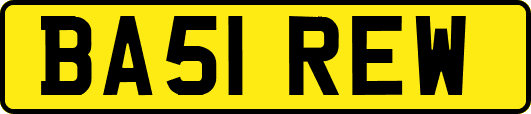 BA51 REW